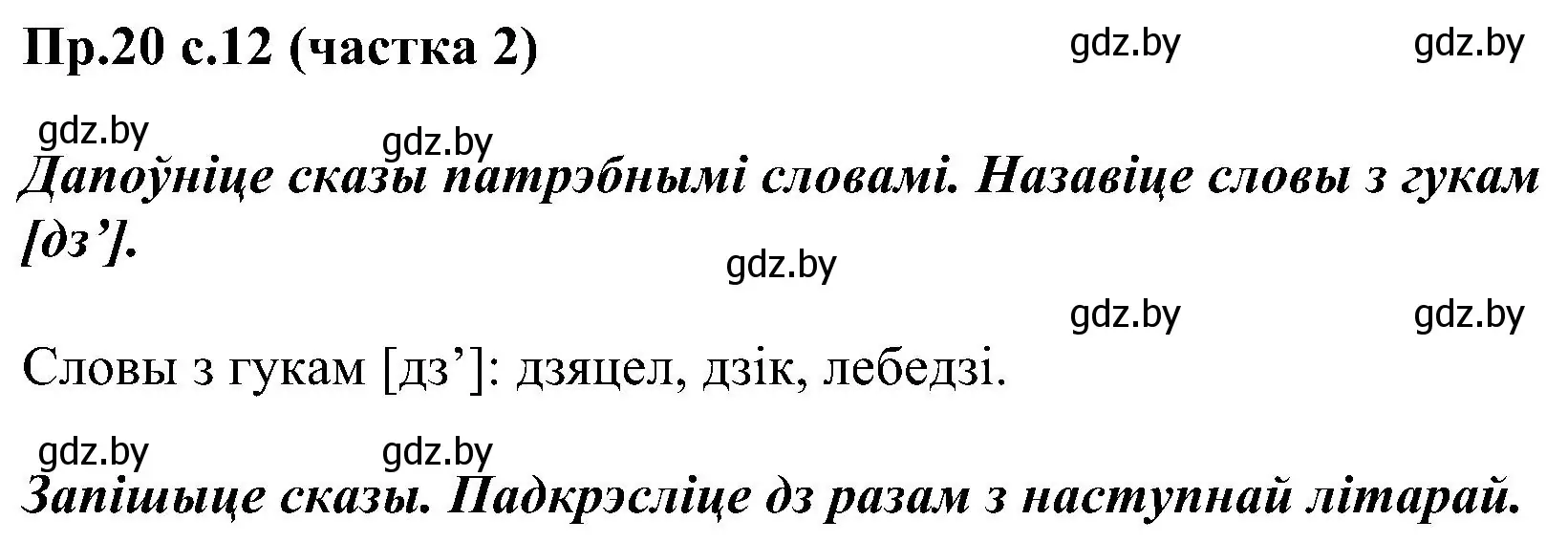 Пр.20 с.12 (частка 2)

gdz.by gdz.by

gdz.by gdz.by

Дапоўніце сказы патрэбнымі словамі. Назавіце словы з гукам [дз’].

gdz.by

gdz.by gdz.by

Словы з гукам [дз’]: дзяцел, дзік, лебедзі.

gdz.by gdz.by

Запішыце сказы. Падкрэсліце дз разам з наступнай літарай.